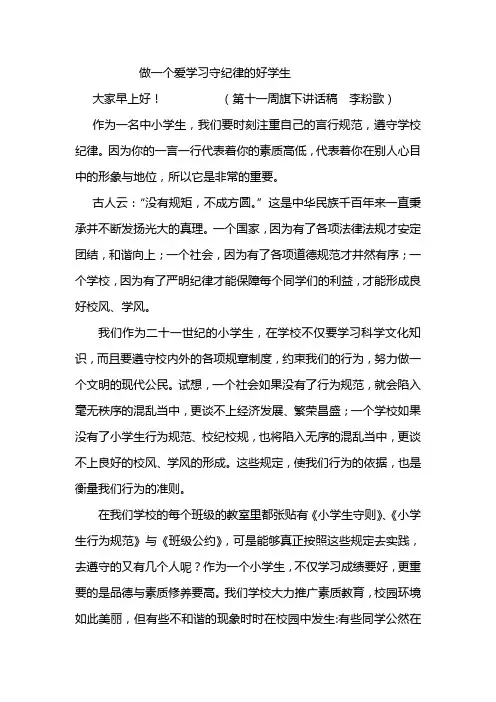 做一个爱学习守纪律的好学生

大家早上好！　　　　（第十一周旗下讲话稿　李粉歌）

作为一名中小学生，我们要时刻注重自己的言行规范，遵守学校纪律。因为你的一言一行代表着你的素质高低，代表着你在别人心目中的形象与地位，所以它是非常的重要。

古人云：“没有规矩，不成方圆。”这是中华民族千百年来一直秉承并不断发扬光大的真理。一个国家，因为有了各项法律法规才安定团结，和谐向上；一个社会，因为有了各项道德规范才井然有序；一个学校，因为有了严明纪律才能保障每个同学们的利益，才能形成良好校风、学风。

我们作为二十一世纪的小学生，在学校不仅要学习科学文化知识，而且要遵守校内外的各项规章制度，约束我们的行为，努力做一个文明的现代公民。试想，一个社会如果没有了行为规范，就会陷入毫无秩序的混乱当中，更谈不上经济发展、繁荣昌盛；一个学校如果没有了小学生行为规范、校纪校规，也将陷入无序的混乱当中，更谈不上良好的校风、学风的形成。这些规定，使我们行为的依据，也是衡量我们行为的准则。

在我们学校的每个班级的教室里都张贴有《小学生守则》、《小学生行为规范》与《班级公约》，可是能够真正按照这些规定去实践，去遵守的又有几个人呢？作为一个小学生，不仅学习成绩要好，更重要的是品德与素质修养要高。我们学校大力推广素质教育，校园环境如此美丽，但有些不和谐的现象时时在校园中发生:有些同学公然在